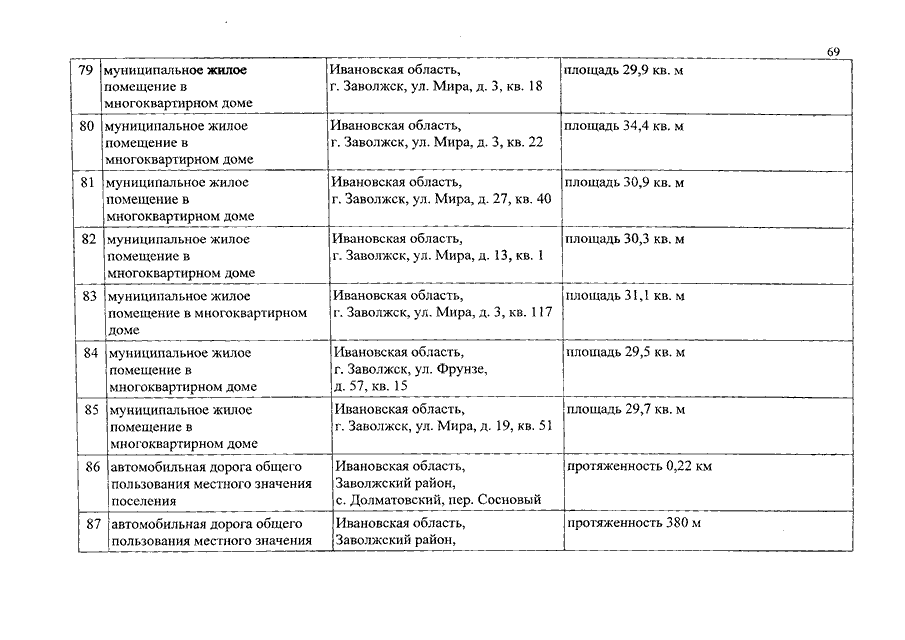 69

| | | | |
|---|---|---|---|
| 79 | муниципальное жилое помещение в многоквартирном доме | Ивановская область, г. Заволжск, ул. Мира, д. 3, кв. 18 | площадь 29,9 кв. м |
| 80 | муниципальное жилое помещение в многоквартирном доме | Ивановская область, г. Заволжск, ул. Мира, д. 3, кв. 22 | площадь 34,4 кв. м |
| 81 | муниципальное жилое помещение в многоквартирном доме | Ивановская область, г. Заволжск, ул. Мира, д. 27, кв. 40 | площадь 30,9 кв. м |
| 82 | муниципальное жилое помещение в многоквартирном доме | Ивановская область, г. Заволжск, ул. Мира, д. 13, кв. 1 | площадь 30,3 кв. м |
| 83 | муниципальное жилое помещение в многоквартирном доме | Ивановская область, г. Заволжск, ул. Мира, д. 3, кв. 117 | площадь 31,1 кв. м |
| 84 | муниципальное жилое помещение в многоквартирном доме | Ивановская область, г. Заволжск, ул. Фрунзе, д. 57, кв. 15 | площадь 29,5 кв. м |
| 85 | муниципальное жилое помещение в многоквартирном доме | Ивановская область, г. Заволжск, ул. Мира, д. 19, кв. 51 | площадь 29,7 кв. м |
| 86 | автомобильная дорога общего пользования местного значения поселения | Ивановская область, Заволжский район, с. Долматовский, пер. Сосновый | протяженность 0,22 км |
| 87 | автомобильная дорога общего пользования местного значения | Ивановская область, Заволжский район, | протяженность 380 м |